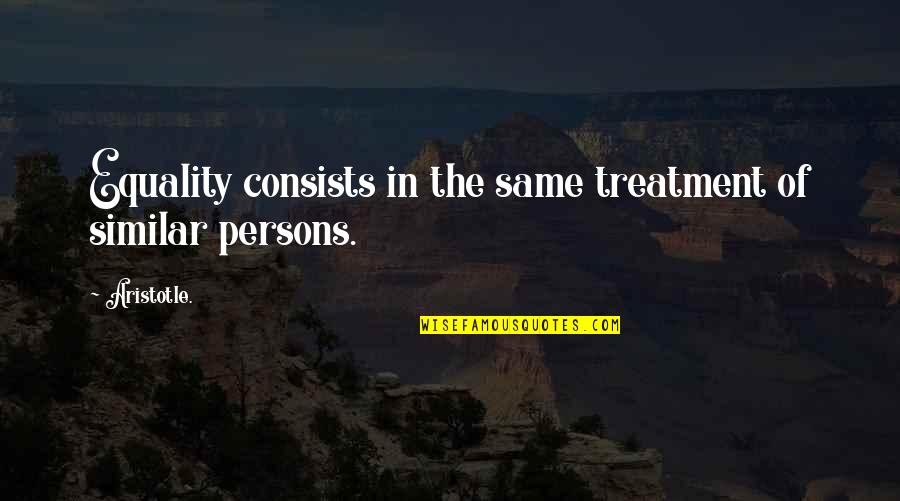 Equality consists in the same treatment of similar persons.

Aristotle.

WISEFAMOUSQUOTES.COM